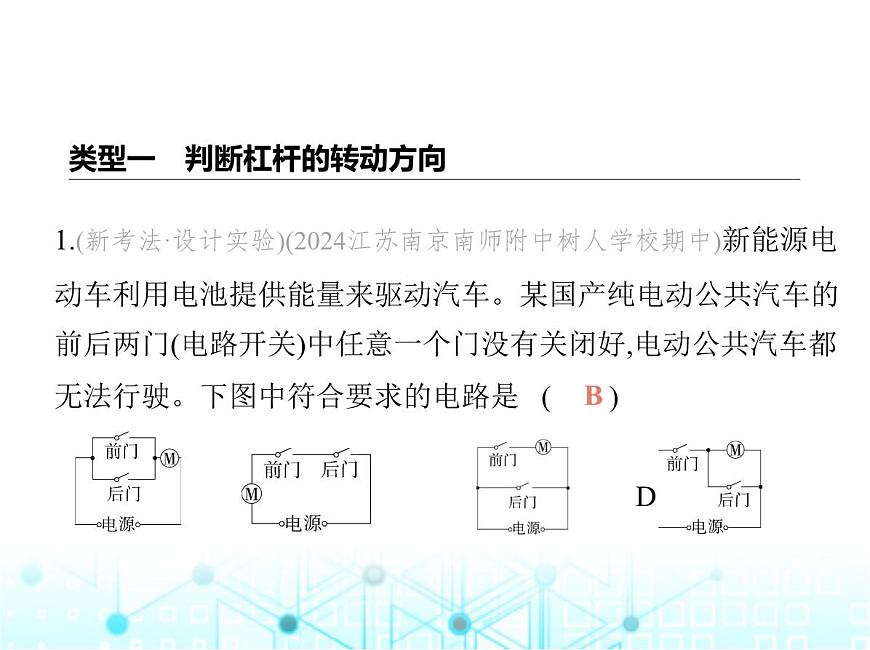 类型一　判断杠杆的转动方向

1.(新考法·设计实验)(2024江苏南京南师附中树人学校期中)新能源电动车利用电池提供能量来驱动汽车。某国产纯电动公共汽车的前后两门(电路开关)中任意一个门没有关闭好,电动公共汽车都无法行驶。下图中符合要求的电路是　(　B　)

前门 M 后门 电源

前门 后门 M 电源

前门 M 后门 电源

D 前门 M 后门 电源